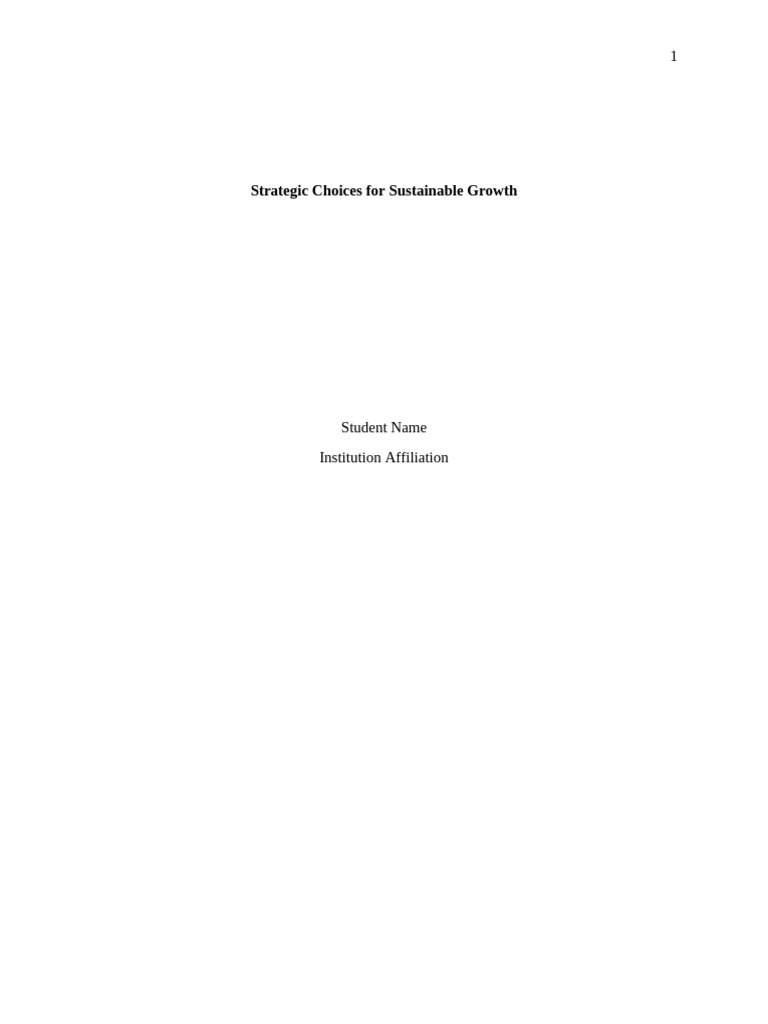 1

Strategic Choices for Sustainable Growth

Student Name

Institution Affiliation